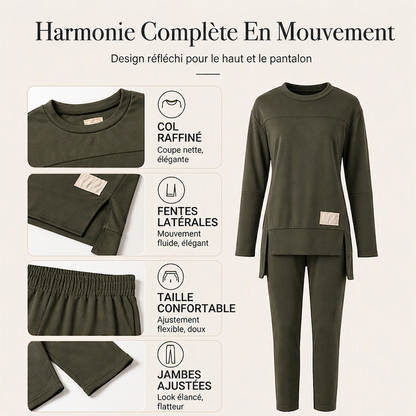 Harmonie Complète En Mouvement

Design réfléchi pour le haut et le pantalon

COL RAFFINÉ
Coupe nette, élégante

FENTES LATÉRALES
Mouvement fluide, élégant

TAILLE CONFORTABLE
Ajustement flexible, doux

JAMBES AJUSTÉES
Look élancé, flatteur